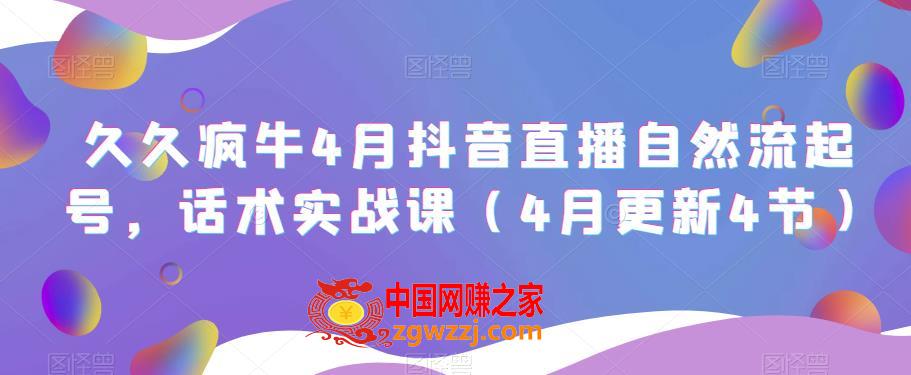 图怪兽 图怪兽 图怪兽

久久疯牛4月抖音直播自然流起号，话术实战课（4月更新4节）

中国网赚之家
zgwzzj.com

图怪兽 图怪兽 图怪兽